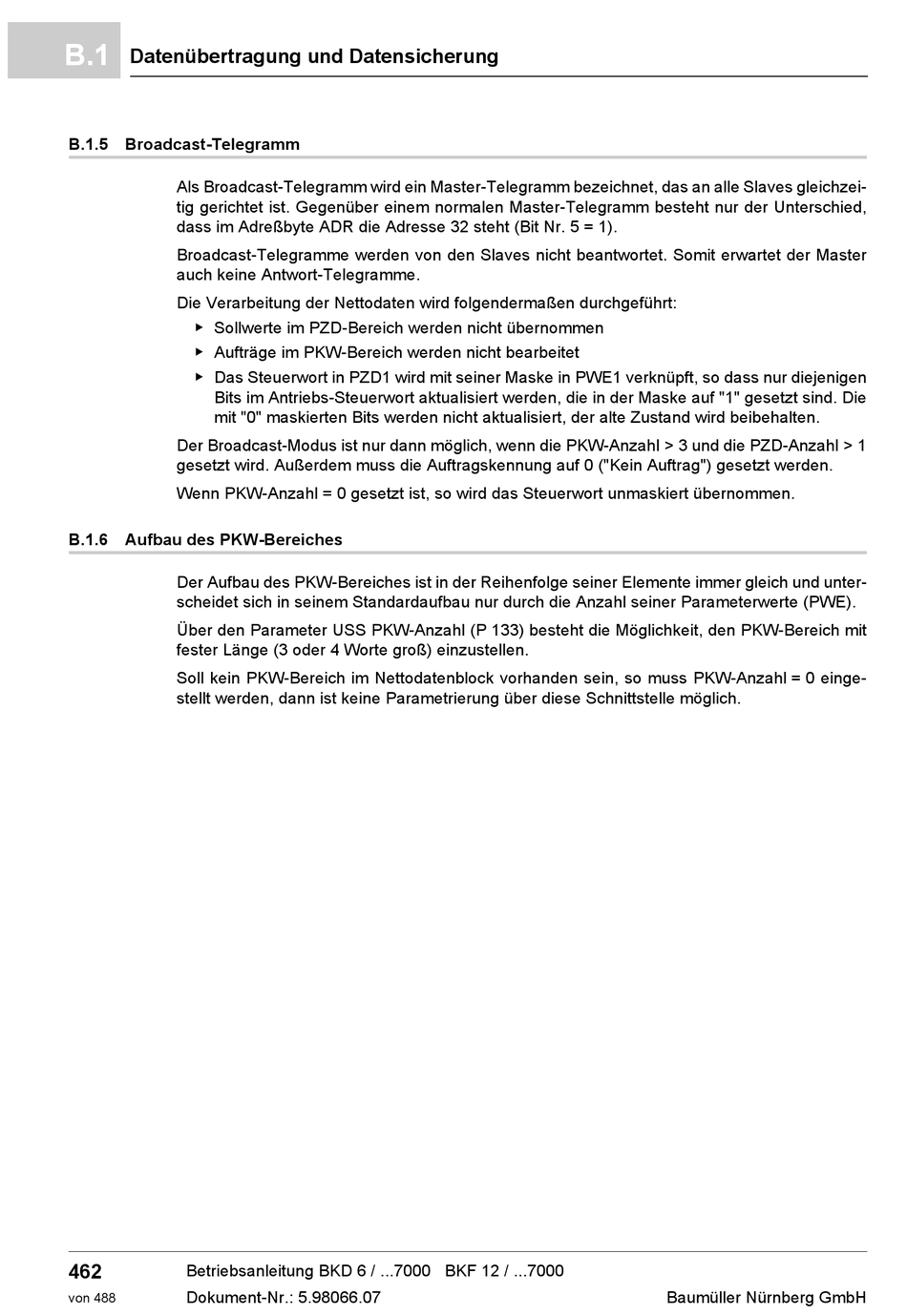 B.1 Datenübertragung und Datensicherung

B.1.5 Broadcast-Telegramm

Als Broadcast-Telegramm wird ein Master-Telegramm bezeichnet, das an alle Slaves gleichzeitig gerichtet ist. Gegenüber einem normalen Master-Telegramm besteht nur der Unterschied, dass im Adreßbyte ADR die Adresse 32 steht (Bit Nr. 5 = 1).

Broadcast-Telegramme werden von den Slaves nicht beantwortet. Somit erwartet der Master auch keine Antwort-Telegramme.

Die Verarbeitung der Nettodaten wird folgendermaßen durchgeführt:

▶ Sollwerte im PZD-Bereich werden nicht übernommen
▶ Aufträge im PKW-Bereich werden nicht bearbeitet
▶ Das Steuerwort in PZD1 wird mit seiner Maske in PWE1 verknüpft, so dass nur diejenigen Bits im Antriebs-Steuerwort aktualisiert werden, die in der Maske auf "1" gesetzt sind. Die mit "0" maskierten Bits werden nicht aktualisiert, der alte Zustand wird beibehalten.

Der Broadcast-Modus ist nur dann möglich, wenn die PKW-Anzahl > 3 und die PZD-Anzahl > 1 gesetzt wird. Außerdem muss die Auftragskennung auf 0 ("Kein Auftrag") gesetzt werden.

Wenn PKW-Anzahl = 0 gesetzt ist, so wird das Steuerwort unmaskiert übernommen.

B.1.6 Aufbau des PKW-Bereiches

Der Aufbau des PKW-Bereiches ist in der Reihenfolge seiner Elemente immer gleich und unterscheidet sich in seinem Standardaufbau nur durch die Anzahl seiner Parameterwerte (PWE).

Über den Parameter USS PKW-Anzahl (P 133) besteht die Möglichkeit, den PKW-Bereich mit fester Länge (3 oder 4 Worte groß) einzustellen.

Soll kein PKW-Bereich im Nettodatenblock vorhanden sein, so muss PKW-Anzahl = 0 eingestellt werden, dann ist keine Parametrierung über diese Schnittstelle möglich.

462
von 488
Betriebsanleitung BKD 6 / ...7000 BKF 12 / ...7000
Dokument-Nr.: 5.98066.07
Baumüller Nürnberg GmbH